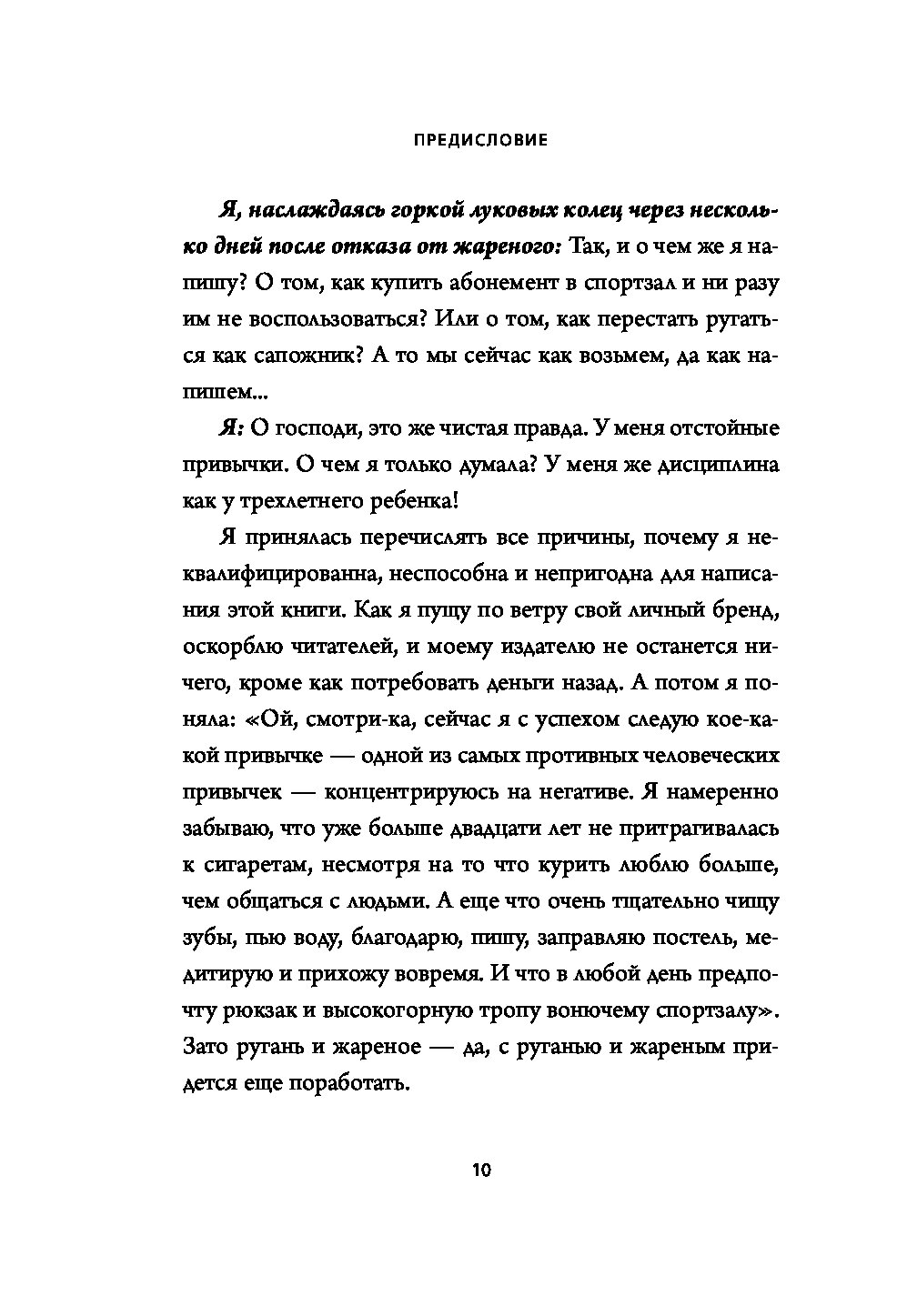 ПРЕДИСЛОВИЕ

Я, наслаждаясь горкой луковых колец через несколько дней после отказа от жареного: Так, и о чем же я напишу? О том, как купить абонемент в спортзал и ни разу им не воспользоваться? Или о том, как перестать ругаться как сапожник? А то мы сейчас как возьмем, да как напишем...

Я: О господи, это же чистая правда. У меня отстойные привычки. О чем я только думала? У меня же дисциплина как у трехлетнего ребенка!

Я принялась перечислять все причины, почему я неквалифицированна, неспособна и непригодна для написания этой книги. Как я пущу по ветру свой личный бренд, оскорблю читателей, и моему издателю не останется ничего, кроме как потребовать деньги назад. А потом я поняла: «Ой, смотри-ка, сейчас я с успехом следую кое-какой привычке — одной из самых противных человеческих привычек — концентрируюсь на негативе. Я намеренно забываю, что уже больше двадцати лет не притрагивалась к сигаретам, несмотря на то что курить люблю больше, чем общаться с людьми. А еще что очень тщательно чищу зубы, пью воду, благодарю, пишу, заправляю постель, медитирую и прихожу вовремя. И что в любой день предпочту рюкзак и высокогорную тропу вонючему спортзалу». Зато ругань и жареное — да, с руганью и жареным придется еще поработать.

10